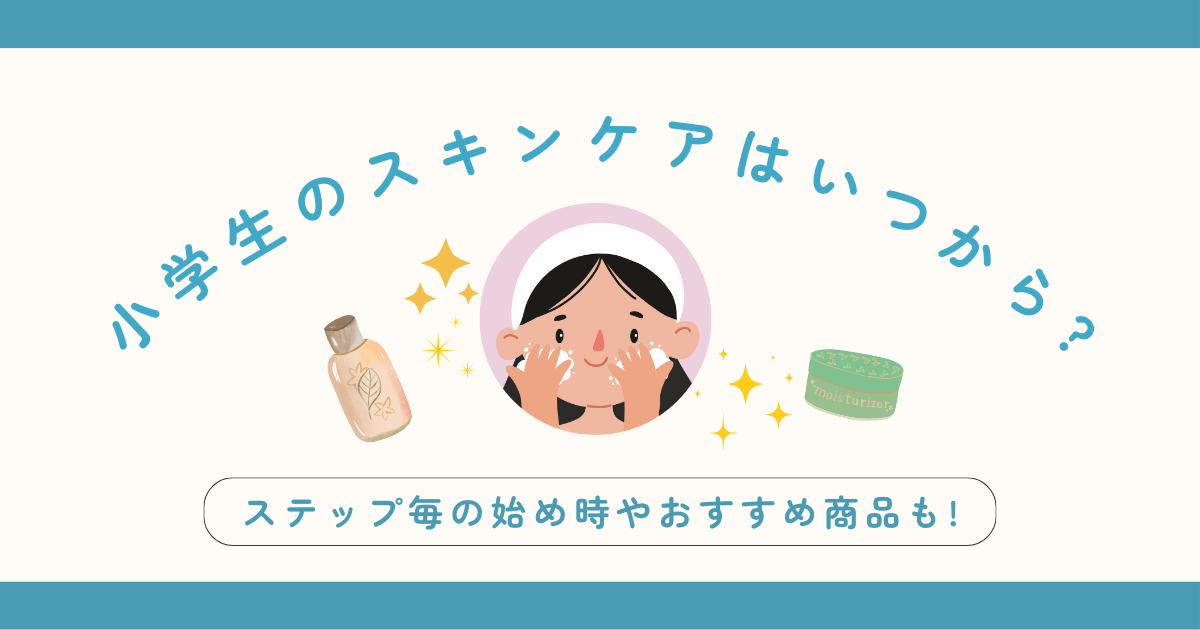 小学生のスキンケアはいつから?

moisturizer

ステップ毎の始め時やおすすめ商品も!